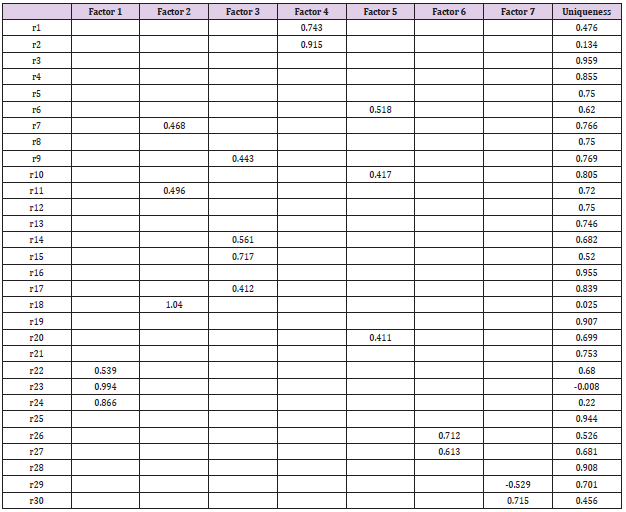 | | Factor 1 | Factor 2 | Factor 3 | Factor 4 | Factor 5 | Factor 6 | Factor 7 | Uniqueness |
|---|---|---|---|---|---|---|---|---|
| r1 | | | | 0.743 | | | | 0.476 |
| r2 | | | | 0.915 | | | | 0.134 |
| r3 | | | | | | | | 0.959 |
| r4 | | | | | | | | 0.855 |
| r5 | | | | | | | | 0.75 |
| r6 | | | | | 0.518 | | | 0.62 |
| r7 | | 0.468 | | | | | | 0.766 |
| r8 | | | | | | | | 0.75 |
| r9 | | | 0.443 | | | | | 0.769 |
| r10 | | | | | 0.417 | | | 0.805 |
| r11 | | 0.496 | | | | | | 0.72 |
| r12 | | | | | | | | 0.75 |
| r13 | | | | | | | | 0.746 |
| r14 | | | 0.561 | | | | | 0.682 |
| r15 | | | 0.717 | | | | | 0.52 |
| r16 | | | | | | | | 0.955 |
| r17 | | | 0.412 | | | | | 0.839 |
| r18 | | 1.04 | | | | | | 0.025 |
| r19 | | | | | | | | 0.907 |
| r20 | | | | | 0.411 | | | 0.699 |
| r21 | | | | | | | | 0.753 |
| r22 | 0.539 | | | | | | | 0.68 |
| r23 | 0.994 | | | | | | | -0.008 |
| r24 | 0.866 | | | | | | | 0.22 |
| r25 | | | | | | | | 0.944 |
| r26 | | | | | | 0.712 | | 0.526 |
| r27 | | | | | | 0.613 | | 0.681 |
| r28 | | | | | | | | 0.908 |
| r29 | | | | | | | -0.529 | 0.701 |
| r30 | | | | | | | 0.715 | 0.456 |